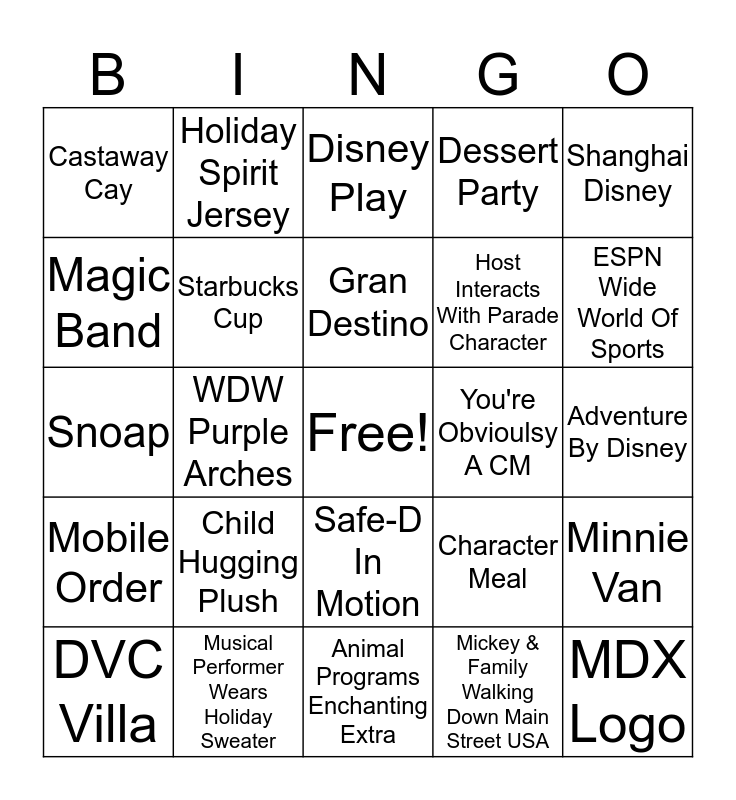 | B | I | N | G | O |
|---|---|---|---|---|
| Castaway Cay | Holiday Spirit Jersey | Disney Play | Dessert Party | Shanghai Disney |
| Magic Band | Starbucks Cup | Gran Destino | Host Interacts With Parade Character | ESPN Wide World Of Sports |
| Snoap | WDW Purple Arches | Free! | You're Obvioulsy A CM | Adventure By Disney |
| Mobile Order | Child Hugging Plush | Safe-D In Motion | Character Meal | Minnie Van |
| DVC Villa | Musical Performer Wears Holiday Sweater | Animal Programs Enchanting Extra | Mickey & Family Walking Down Main Street USA | MDX Logo |